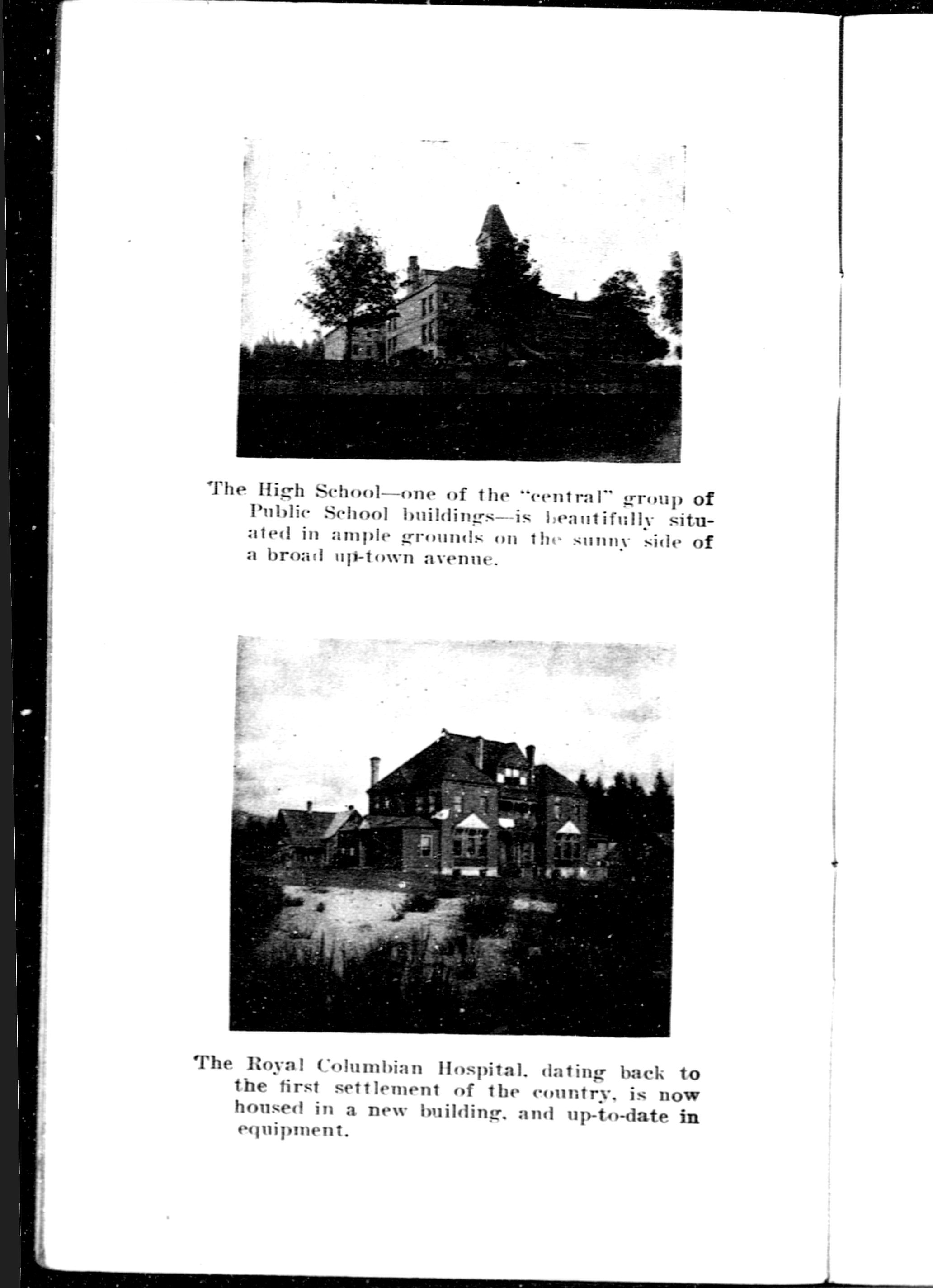 The High School—one of the "central" group of Public School buildings—is beautifully situated in ample grounds on the sunny side of a broad up-town avenue.

The Royal Columbian Hospital, dating back to the first settlement of the country, is now housed in a new building, and up-to-date in equipment.